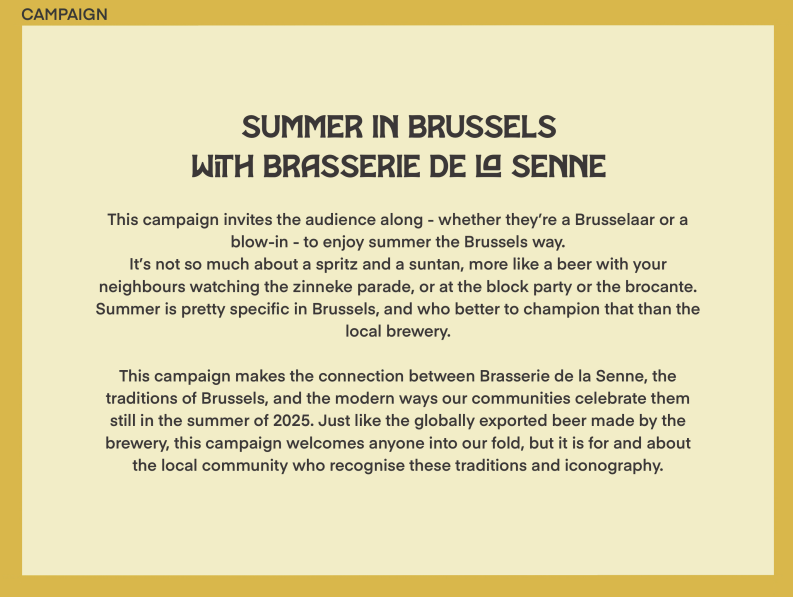 CAMPAIGN

SUMMER IN BRUSSELS
WITH BRASSERIE DE LA SENNE

This campaign invites the audience along - whether they're a Brusselaar or a blow-in - to enjoy summer the Brussels way.
It's not so much about a spritz and a suntan, more like a beer with your neighbours watching the zinneke parade, or at the block party or the brocante. Summer is pretty specific in Brussels, and who better to champion that than the local brewery.

This campaign makes the connection between Brasserie de la Senne, the traditions of Brussels, and the modern ways our communities celebrate them still in the summer of 2025. Just like the globally exported beer made by the brewery, this campaign welcomes anyone into our fold, but it is for and about the local community who recognise these traditions and iconography.